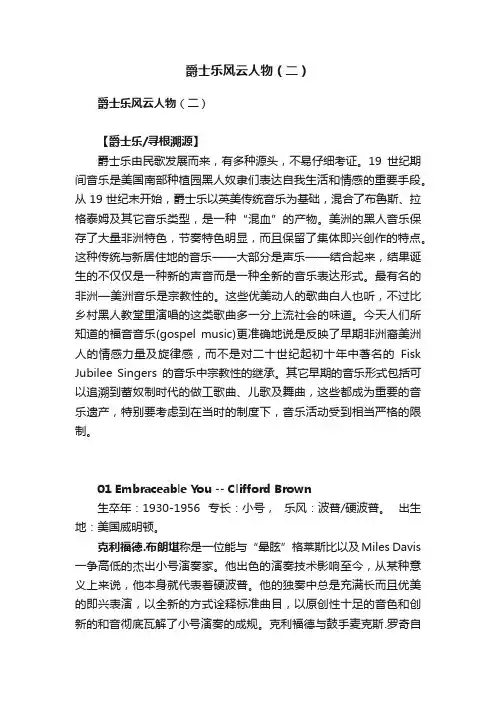 爵士乐风云人物（二）

爵士乐风云人物（二）

【爵士乐/寻根溯源】

爵士乐由民歌发展而来，有多种源头，不易仔细考证。19 世纪期间音乐是美国南部种植园黑人奴隶们表达自我生活和情感的重要手段。从 19 世纪末开始，爵士乐以英美传统音乐为基础，混合了布鲁斯、拉格泰姆及其它音乐类型，是一种“混血”的产物。美洲的黑人音乐保存了大量非洲特色，节奏特色明显，而且保留了集体即兴创作的特点。这种传统与新居住地的音乐——大部分是声乐——结合起来，结果诞生的不仅仅是一种新的声音而是一种全新的音乐表达形式。最有名的非洲—美洲音乐是宗教性的。这些优美动人的歌曲白人也听，不过比乡村黑人教堂里演唱的这类歌曲多一分上流社会的味道。今天人们所知道的福音音乐(gospel music)更准确地说是反映了早期非洲裔美洲人的情感力量及旋律感，而不是对二十世纪起初十年中著名的 Fisk Jubilee Singers 的音乐中宗教性的继承。其它早期的音乐形式包括可以追溯到蓄奴制时代的做工歌曲、儿歌及舞曲，这些都成为重要的音乐遗产，特别要考虑到在当时的制度下，音乐活动受到相当严格的限制。

01 Embraceable You -- Clifford Brown

生卒年：1930-1956　专长：小号，　乐风：波普/硬波普。　出生地：美国威明顿。

克利福德.布朗堪称是一位能与“晕眩”格莱斯比以及 Miles Davis 一争高低的杰出小号演奏家。他出色的演奏技术影响至今，从某种意义上来说，他本身就代表着硬波普。他的独奏中总是充满长而且优美的即兴表演，以全新的方式诠释标准曲目，以原创性十足的音色和创新的和音彻底瓦解了小号演奏的成规。克利福德与鼓手麦克斯.罗奇自